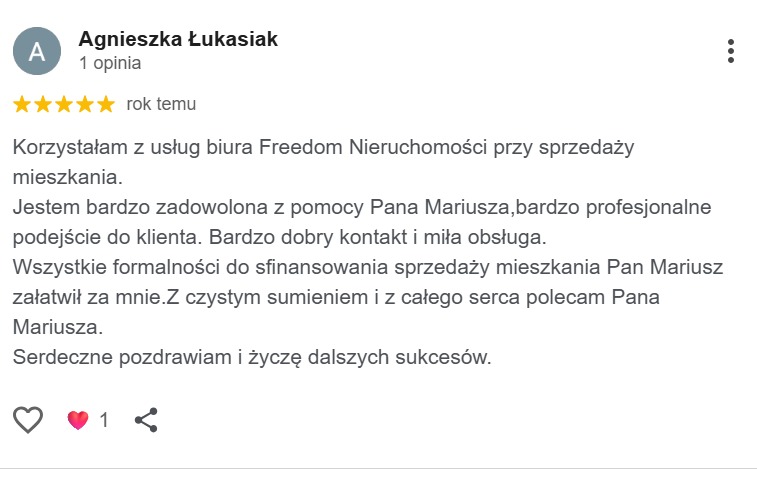 A

Agnieszka Łukasiak
1 opinia

rok temu

Korzystałam z usług biura Freedom Nieruchomości przy sprzedaży mieszkania.
Jestem bardzo zadowolona z pomocy Pana Mariusza,bardzo profesjonalne podejście do klienta. Bardzo dobry kontakt i miła obsługa.
Wszystkie formalności do sfinansowania sprzedaży mieszkania Pan Mariusz załatwił za mnie.Z czystym sumieniem i z całego serca polecam Pana Mariusza.
Serdeczne pozdrawiam i życzę dalszych sukcesów.

1